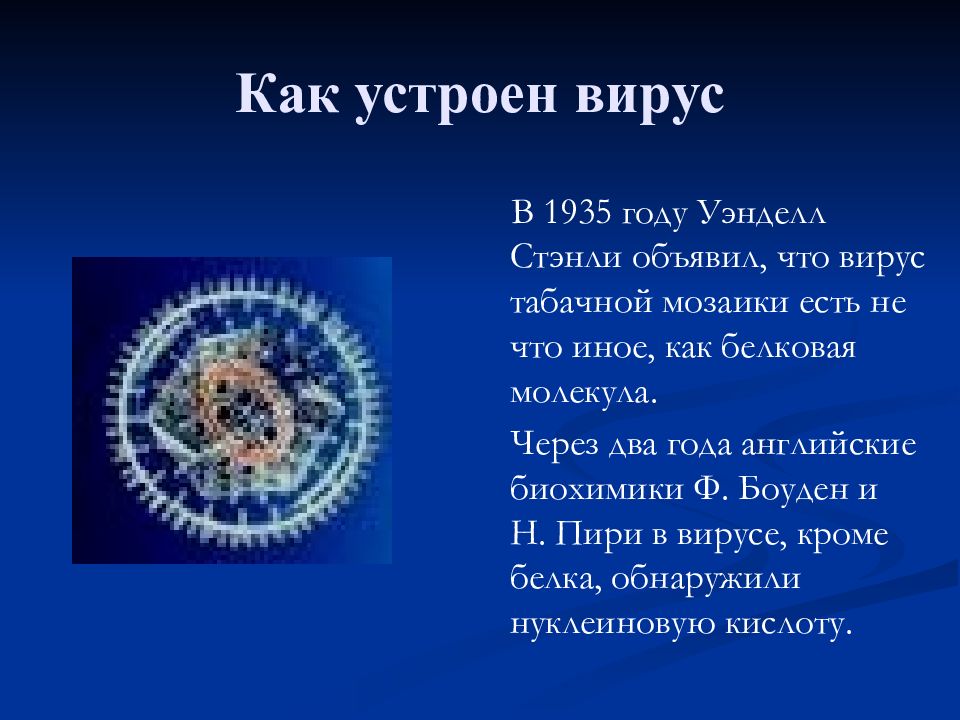 Как устроен вирус

В 1935 году Уэнделл Стэнли объявил, что вирус табачной мозаики есть не что иное, как белковая молекула.

Через два года английские биохимики Ф. Боуден и Н. Пири в вирусе, кроме белка, обнаружили нуклеиновую кислоту.